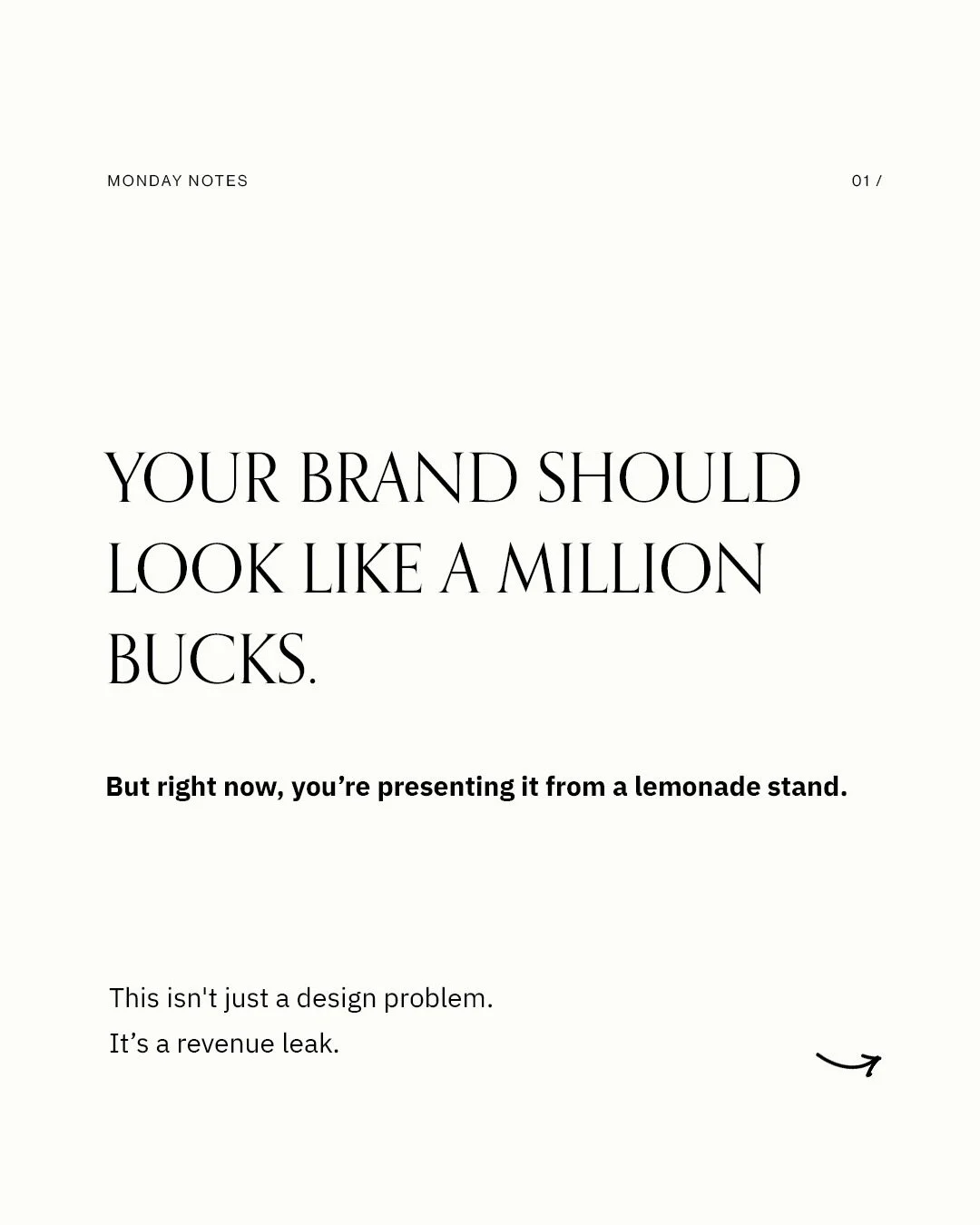 MONDAY NOTES

01 /

YOUR BRAND SHOULD LOOK LIKE A MILLION BUCKS.

But right now, you’re presenting it from a lemonade stand.

This isn't just a design problem.
It’s a revenue leak.